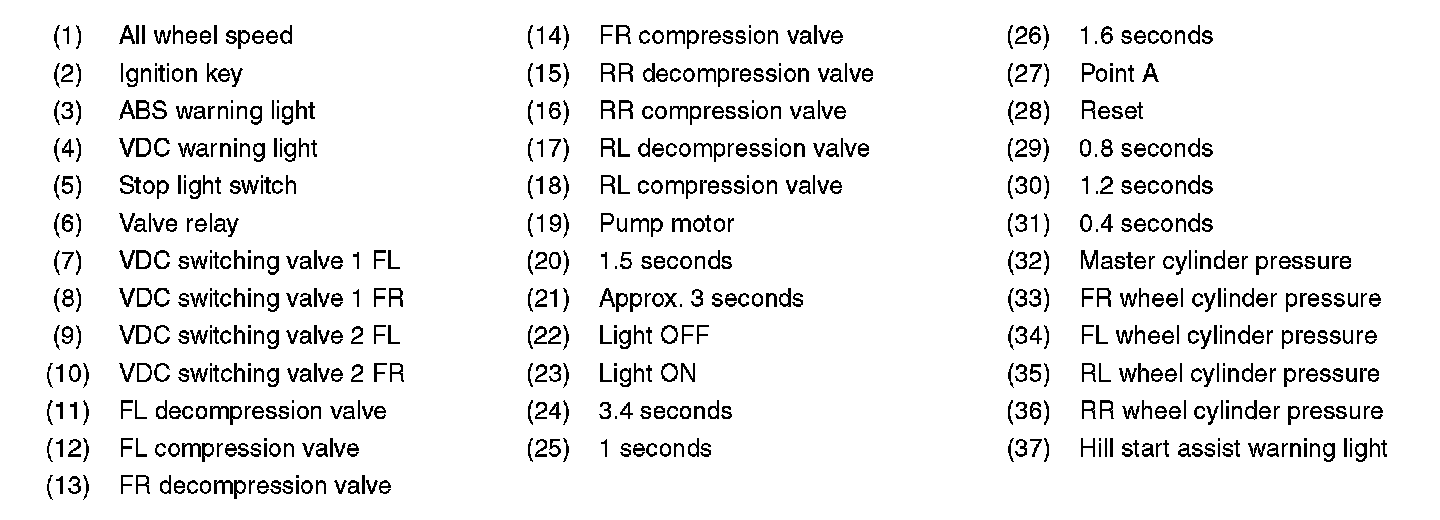 (1) All wheel speed
(2) Ignition key
(3) ABS warning light
(4) VDC warning light
(5) Stop light switch
(6) Valve relay
(7) VDC switching valve 1 FL
(8) VDC switching valve 1 FR
(9) VDC switching valve 2 FL
(10) VDC switching valve 2 FR
(11) FL decompression valve
(12) FL compression valve
(13) FR decompression valve

(14) FR compression valve
(15) RR decompression valve
(16) RR compression valve
(17) RL decompression valve
(18) RL compression valve
(19) Pump motor
(20) 1.5 seconds
(21) Approx. 3 seconds
(22) Light OFF
(23) Light ON
(24) 3.4 seconds
(25) 1 seconds

(26) 1.6 seconds
(27) Point A
(28) Reset
(29) 0.8 seconds
(30) 1.2 seconds
(31) 0.4 seconds
(32) Master cylinder pressure
(33) FR wheel cylinder pressure
(34) FL wheel cylinder pressure
(35) RL wheel cylinder pressure
(36) RR wheel cylinder pressure
(37) Hill start assist warning light